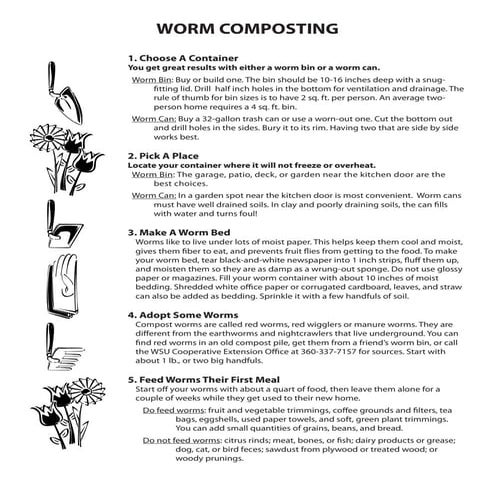 WORM COMPOSTING

1. Choose A Container
You get great results with either a worm bin or a worm can.

Worm Bin: Buy or build one. The bin should be 10-16 inches deep with a snug-fitting lid. Drill half inch holes in the bottom for ventilation and drainage. The rule of thumb for bin sizes is to have 2 sq. ft. per person. An average two-person home requires a 4 sq. ft. bin.

Worm Can: Buy a 32-gallon trash can or use a worn-out one. Cut the bottom out and drill holes in the sides. Bury it to its rim. Having two that are side by side works best.

2. Pick A Place
Locate your container where it will not freeze or overheat.

Worm Bin: The garage, patio, deck, or garden near the kitchen door are the best choices.

Worm Can: In a garden spot near the kitchen door is most convenient. Worm cans must have well drained soils. In clay and poorly draining soils, the can fills with water and turns foul!

3. Make A Worm Bed
Worms like to live under lots of moist paper. This helps keep them cool and moist, gives them fiber to eat, and prevents fruit flies from getting to the food. To make your worm bed, tear black-and-white newspaper into 1 inch strips, fluff them up, and moisten them so they are as damp as a wrung-out sponge. Do not use glossy paper or magazines. Fill your worm container with about 10 inches of moist bedding. Shredded white office paper or corrugated cardboard, leaves, and straw can also be added as bedding. Sprinkle it with a few handfuls of soil.

4. Adopt Some Worms
Compost worms are called red worms, red wigglers or manure worms. They are different from the earthworms and nightcrawlers that live underground. You can find red worms in an old compost pile, get them from a friend's worm bin, or call the WSU Cooperative Extension Office at 360-337-7157 for sources. Start with about 1 lb., or two big handfuls.

5. Feed Worms Their First Meal
Start off your worms with about a quart of food, then leave them alone for a couple of weeks while they get used to their new home.

Do feed worms: fruit and vegetable trimmings, coffee grounds and filters, tea bags, eggshells, used paper towels, and soft, green plant trimmings. You can add small quantities of grains, beans, and bread.

Do not feed worms: citrus rinds; meat, bones, or fish; dairy products or grease; dog, cat, or bird feces; sawdust from plywood or treated wood; or woody prunings.